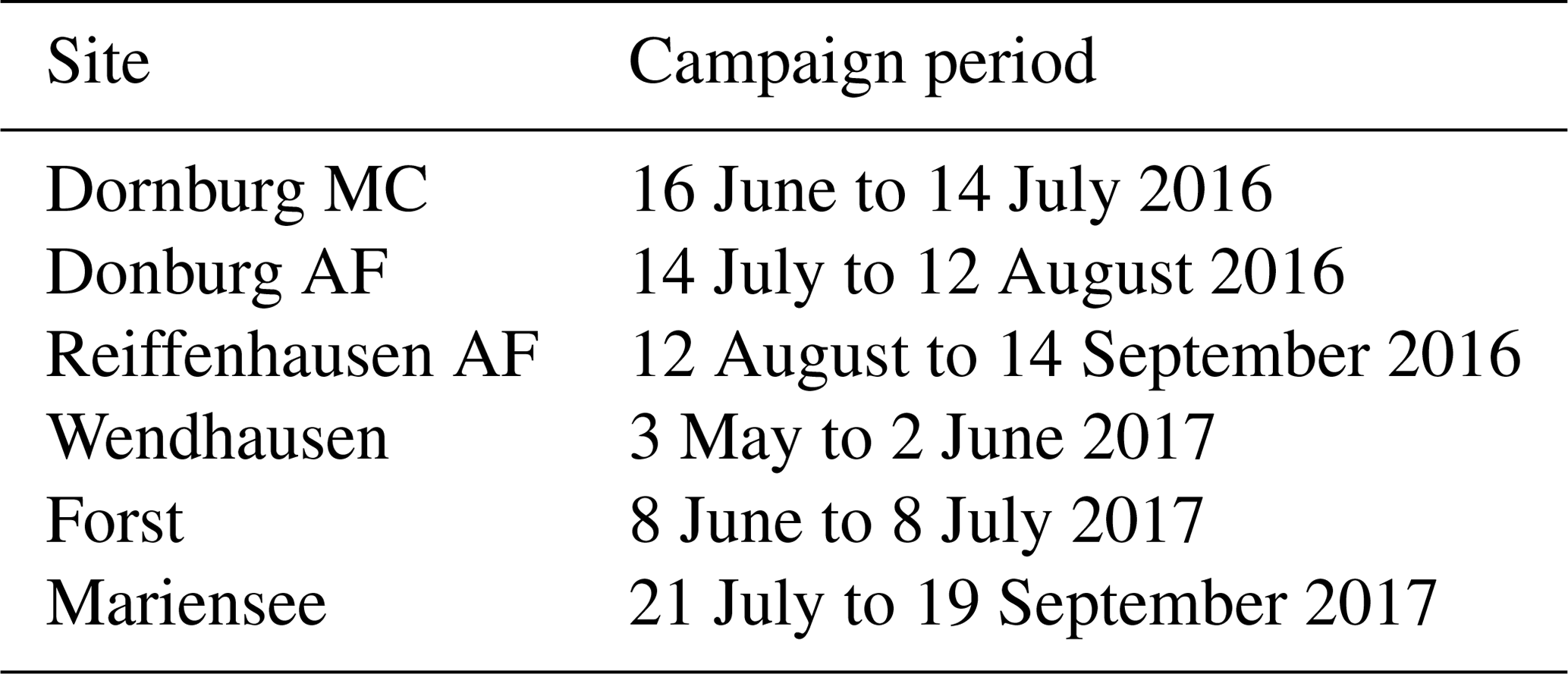 | Site | Campaign period |
|---|---|
| Dornburg MC | 16 June to 14 July 2016 |
| Donburg AF | 14 July to 12 August 2016 |
| Reiffenhausen AF | 12 August to 14 September 2016 |
| Wendhausen | 3 May to 2 June 2017 |
| Forst | 8 June to 8 July 2017 |
| Mariensee | 21 July to 19 September 2017 |